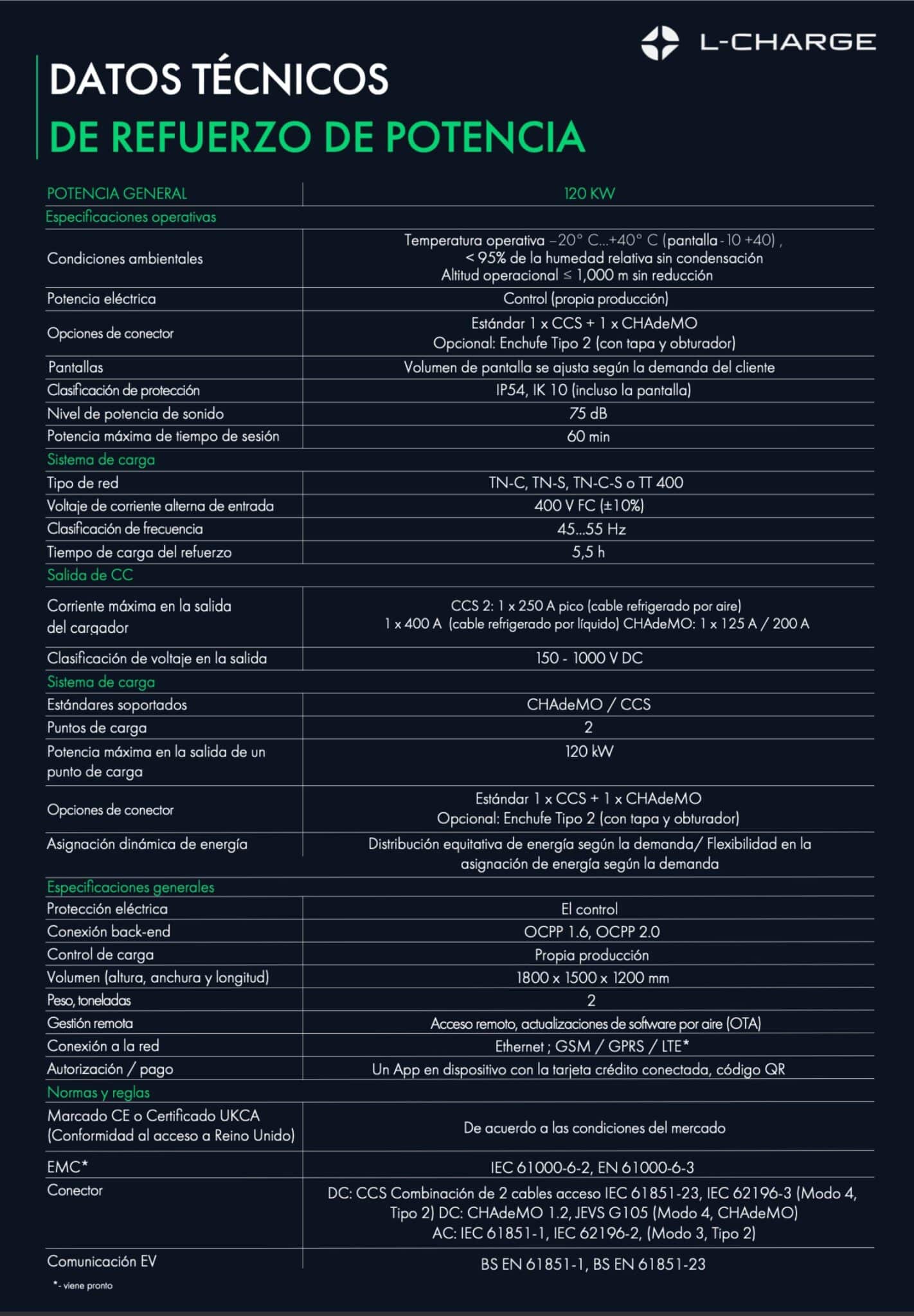 L-CHARGE

DATOS TÉCNICOS
DE REFUERZO DE POTENCIA

| POTENCIA GENERAL | 120 KW |
|---|---|
| Especificaciones operativas | |
| Condiciones ambientales | Temperatura operativa –20° C...+40° C (pantalla - 10 +40) , < 95% de la humedad relativa sin condensación Altitud operacional ≤ 1,000 m sin reducción |
| Potencia eléctrica | Control (propia producción) |
| Opciones de conector | Estándar 1 x CCS + 1 x CHAdeMO Opcional: Enchufe Tipo 2 (con tapa y obturador) |
| Pantallas | Volumen de pantalla se ajusta según la demanda del cliente |
| Clasificación de protección | IP54, IK 10 (incluso la pantalla) |
| Nivel de potencia de sonido | 75 dB |
| Potencia máxima de tiempo de sesión | 60 min |
| Sistema de carga | |
| Tipo de red | TN-C, TN-S, TN-C-S o TT 400 |
| Voltaje de corriente alterna de entrada | 400 V FC (±10%) |
| Clasificación de frecuencia | 45...55 Hz |
| Tiempo de carga del refuerzo | 5,5 h |
| Salida de CC | |
| Corriente máxima en la salida del cargador | CCS 2: 1 x 250 A pico (cable refrigerado por aire) 1 x 400 A (cable refrigerado por líquido) CHAdeMO: 1 x 125 A / 200 A |
| Clasificación de voltaje en la salida | 150 - 1000 V DC |
| Sistema de carga | |
| Estándares soportados | CHAdeMO / CCS |
| Puntos de carga | 2 |
| Potencia máxima en la salida de un punto de carga | 120 kW |
| Opciones de conector | Estándar 1 x CCS + 1 x CHAdeMO Opcional: Enchufe Tipo 2 (con tapa y obturador) |
| Asignación dinámica de energía | Distribución equitativa de energía según la demanda/ Flexibilidad en la asignación de energía según la demanda |
| Especificaciones generales | |
| Protección eléctrica | El control |
| Conexión back-end | OCPP 1.6, OCPP 2.0 |
| Control de carga | Propia producción |
| Volumen (altura, anchura y longitud) | 1800 x 1500 x 1200 mm |
| Peso, toneladas | 2 |
| Gestión remota | Acceso remoto, actualizaciones de software por aire (OTA) |
| Conexión a la red | Ethernet ; GSM / GPRS / LTE* |
| Autorización / pago | Un App en dispositivo con la tarjeta crédito conectada, código QR |
| Normas y reglas | |
| Marcado CE o Certificado UKCA (Conformidad al acceso a Reino Unido) | De acuerdo a las condiciones del mercado |
| EMC* | IEC 61000-6-2, EN 61000-6-3 |
| Conector | DC: CCS Combinación de 2 cables acceso IEC 61851-23, IEC 62196-3 (Modo 4, Tipo 2) DC: CHAdeMO 1.2, JEVS G105 (Modo 4, CHAdeMO) AC: IEC 61851-1, IEC 62196-2, (Modo 3, Tipo 2) |
| Comunicación EV | BS EN 61851-1, BS EN 61851-23 |

*- viene pronto